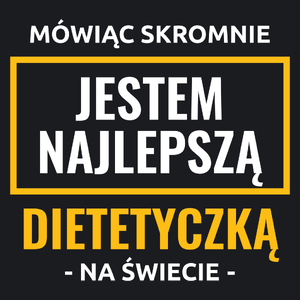 MÓWIĄC SKROMNIE

JESTEM NAJLEPSZĄ

DIETETYCZKĄ

- NA ŚWIECIE -